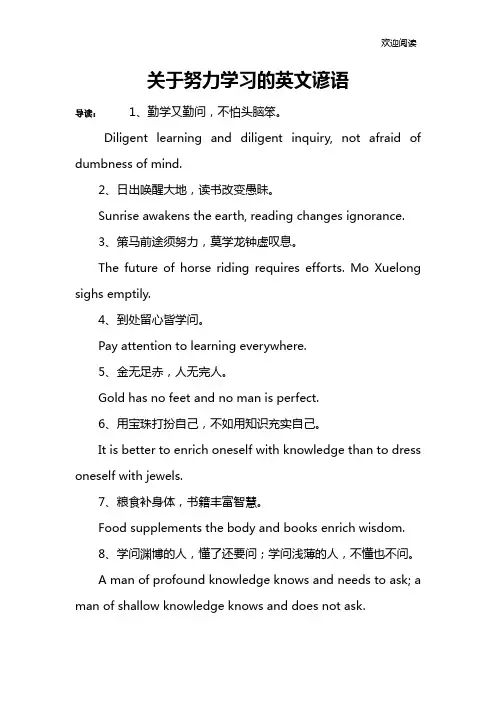 欢迎阅读

关于努力学习的英文谚语

导读： 1、勤学又勤问，不怕头脑笨。

Diligent learning and diligent inquiry, not afraid of dumbness of mind.

2、日出唤醒大地，读书改变愚昧。

Sunrise awakens the earth, reading changes ignorance.

3、策马前途须努力，莫学龙钟虚叹息。

The future of horse riding requires efforts. Mo Xuelong sighs emptily.

4、到处留心皆学问。

Pay attention to learning everywhere.

5、金无足赤，人无完人。

Gold has no feet and no man is perfect.

6、用宝珠打扮自己，不如用知识充实自己。

It is better to enrich oneself with knowledge than to dress oneself with jewels.

7、粮食补身体，书籍丰富智慧。

Food supplements the body and books enrich wisdom.

8、学问渊博的人，懂了还要问；学问浅薄的人，不懂也不问。

A man of profound knowledge knows and needs to ask; a man of shallow knowledge knows and does not ask.